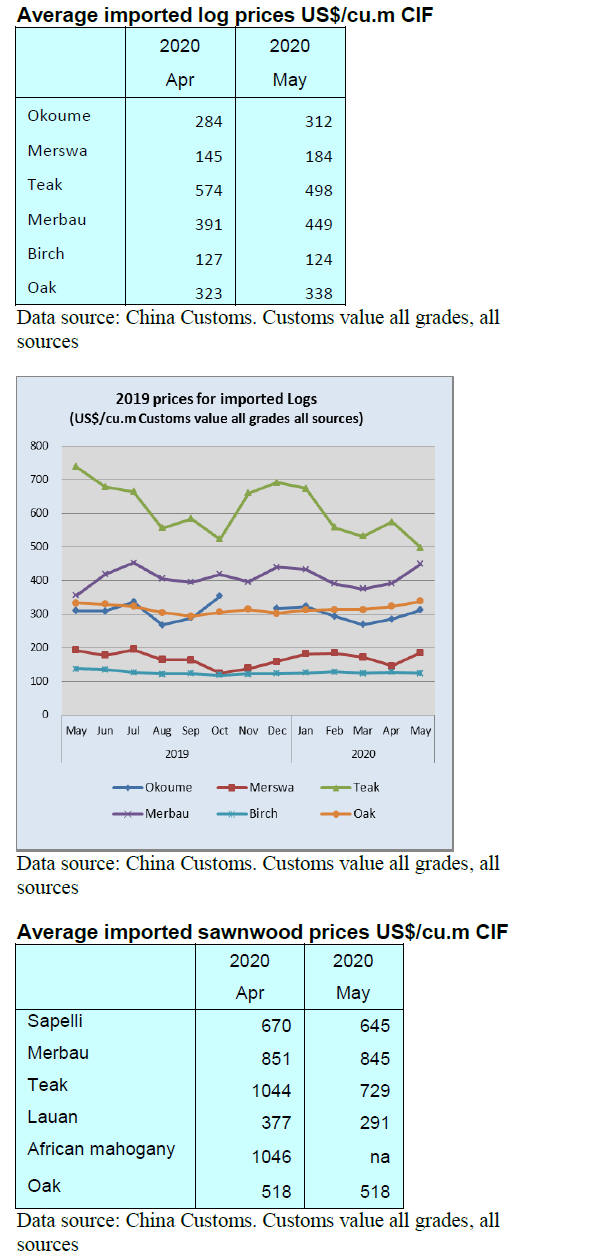 **Average imported log prices US$/cu.m CIF**

| | 2020 Apr | 2020 May |
|---|---|---|
| Okoume | 284 | 312 |
| Merswa | 145 | 184 |
| Teak | 574 | 498 |
| Merbau | 391 | 449 |
| Birch | 127 | 124 |
| Oak | 323 | 338 |

Data source: China Customs. Customs value all grades, all sources

2019 prices for imported Logs
(US$/cu.m Customs value all grades all sources)

800
700
600
500
400
300
200
100
0

May Jun Jul Aug Sep Oct Nov Dec Jan Feb Mar Apr May
2019 2020

Okoume Merswa Teak
Merbau Birch Oak

Data source: China Customs. Customs value all grades, all sources

**Average imported sawnwood prices US$/cu.m CIF**

| | 2020 Apr | 2020 May |
|---|---|---|
| Sapelli | 670 | 645 |
| Merbau | 851 | 845 |
| Teak | 1044 | 729 |
| Lauan | 377 | 291 |
| African mahogany | 1046 | na |
| Oak | 518 | 518 |

Data source: China Customs. Customs value all grades, all sources